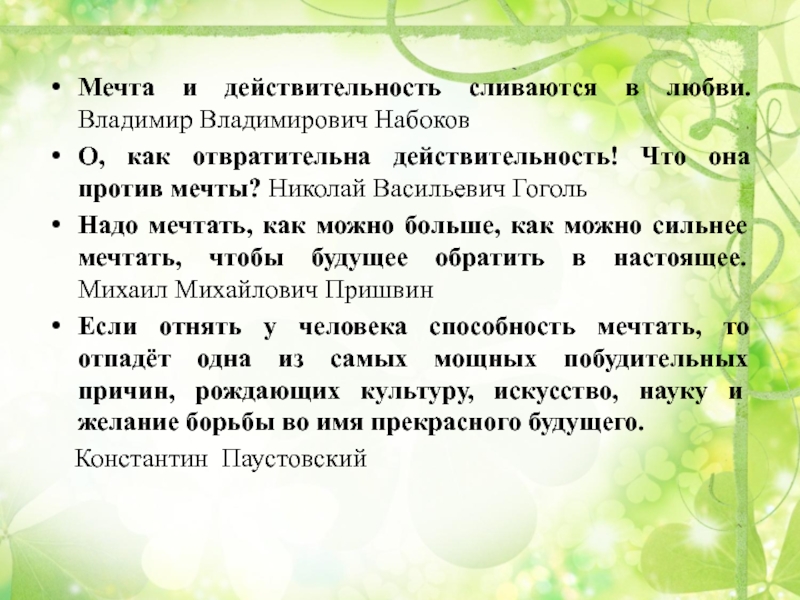 • Мечта и действительность сливаются в любви. Владимир Владимирович Набоков

• О, как отвратительна действительность! Что она против мечты? Николай Васильевич Гоголь

• Надо мечтать, как можно больше, как можно сильнее мечтать, чтобы будущее обратить в настоящее. Михаил Михайлович Пришвин

• Если отнять у человека способность мечтать, то отпадёт одна из самых мощных побудительных причин, рождающих культуру, искусство, науку и желание борьбы во имя прекрасного будущего.

Константин Паустовский